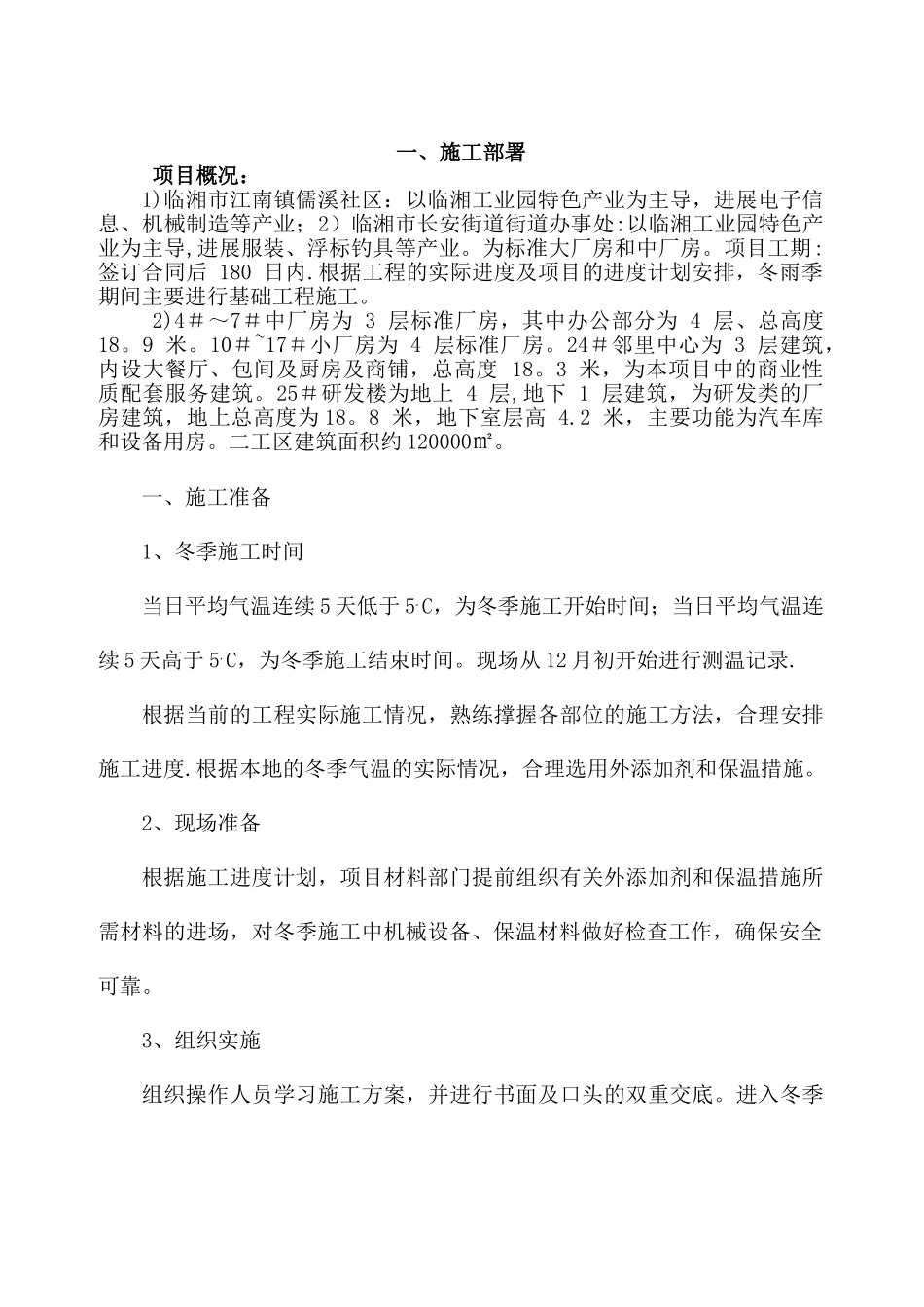 一、施工部署

项目概况：

1)临湘市江南镇儒溪社区：以临湘工业园特色产业为主导，进展电子信息、机械制造等产业；2）临湘市长安街道街道办事处:以临湘工业园特色产业为主导,进展服装、浮标钓具等产业。为标准大厂房和中厂房。项目工期:签订合同后 180 日内.根据工程的实际进度及项目的进度计划安排，冬雨季期间主要进行基础工程施工。

2)4＃～7＃中厂房为 3 层标准厂房，其中办公部分为 4 层、总高度 18。9 米。10＃~17＃小厂房为 4 层标准厂房。24＃邻里中心为 3 层建筑，内设大餐厅、包间及厨房及商铺，总高度 18。3 米，为本项目中的商业性质配套服务建筑。25＃研发楼为地上 4 层,地下 1 层建筑，为研发类的厂房建筑，地上总高度为18。8 米，地下室层高 4.2 米，主要功能为汽车库和设备用房。二工区建筑面积约120000㎡。

一、施工准备

1、冬季施工时间

当日平均气温连续5天低于5◦C，为冬季施工开始时间；当日平均气温连续5天高于5◦C，为冬季施工结束时间。现场从12月初开始进行测温记录.

根据当前的工程实际施工情况，熟练撑握各部位的施工方法，合理安排施工进度.根据本地的冬季气温的实际情况，合理选用外添加剂和保温措施。

2、现场准备

根据施工进度计划，项目材料部门提前组织有关外添加剂和保温措施所需材料的进场，对冬季施工中机械设备、保温材料做好检查工作，确保安全可靠。

3、组织实施

组织操作人员学习施工方案，并进行书面及口头的双重交底。进入冬季